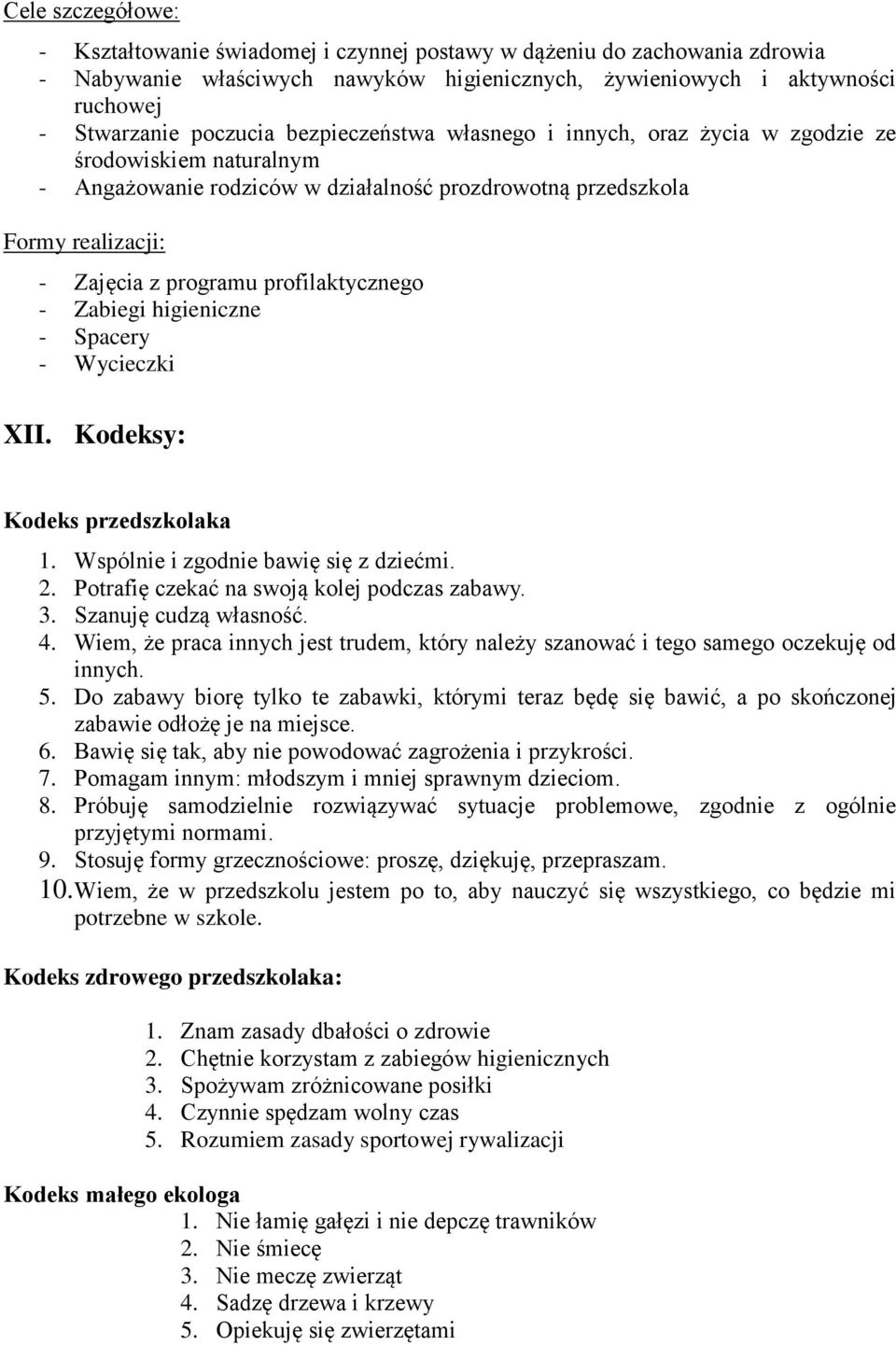 Cele szczegółowe:

- Kształtowanie świadomej i czynnej postawy w dążeniu do zachowania zdrowia
- Nabywanie właściwych nawyków higienicznych, żywieniowych i aktywności ruchowej
- Stwarzanie poczucia bezpieczeństwa własnego i innych, oraz życia w zgodzie ze środowiskiem naturalnym
- Angażowanie rodziców w działalność prozdrowotną przedszkola

Formy realizacji:

- Zajęcia z programu profilaktycznego
- Zabiegi higieniczne
- Spacery
- Wycieczki

XII. Kodeksy:

Kodeks przedszkolaka

1. Wspólnie i zgodnie bawię się z dziećmi.
2. Potrafię czekać na swoją kolej podczas zabawy.
3. Szanuję cudzą własność.
4. Wiem, że praca innych jest trudem, który należy szanować i tego samego oczekuję od innych.
5. Do zabawy biorę tylko te zabawki, którymi teraz będę się bawić, a po skończonej zabawie odłożę je na miejsce.
6. Bawię się tak, aby nie powodować zagrożenia i przykrości.
7. Pomagam innym: młodszym i mniej sprawnym dzieciom.
8. Próbuję samodzielnie rozwiązywać sytuacje problemowe, zgodnie z ogólnie przyjętymi normami.
9. Stosuję formy grzecznościowe: proszę, dziękuję, przepraszam.
10. Wiem, że w przedszkolu jestem po to, aby nauczyć się wszystkiego, co będzie mi potrzebne w szkole.

Kodeks zdrowego przedszkolaka:

1. Znam zasady dbałości o zdrowie
2. Chętnie korzystam z zabiegów higienicznych
3. Spożywam zróżnicowane posiłki
4. Czynnie spędzam wolny czas
5. Rozumiem zasady sportowej rywalizacji

Kodeks małego ekologa

1. Nie łamię gałęzi i nie depczę trawników
2. Nie śmiecę
3. Nie meczę zwierząt
4. Sadzę drzewa i krzewy
5. Opiekuję się zwierzętami